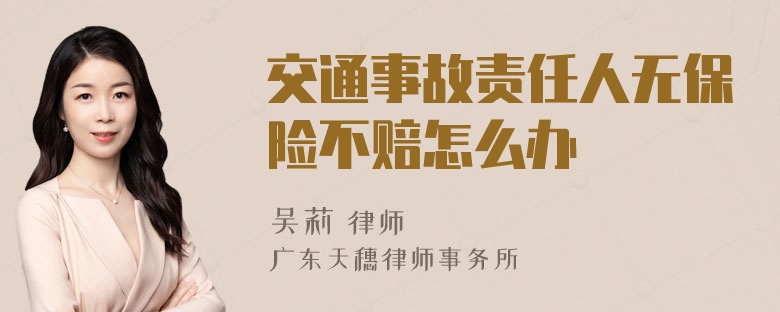 交通事故责任人无保险不赔怎么办

吴莉 律师

广东天穗律师事务所